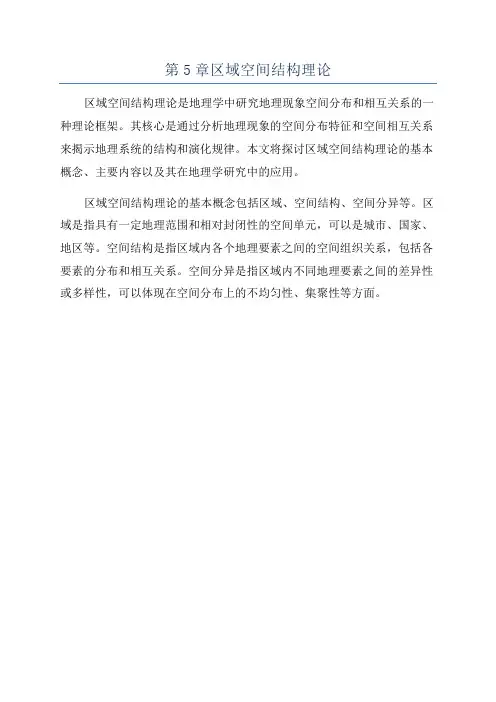 第 5 章区域空间结构理论

区域空间结构理论是地理学中研究地理现象空间分布和相互关系的一种理论框架。其核心是通过分析地理现象的空间分布特征和空间相互关系来揭示地理系统的结构和演化规律。本文将探讨区域空间结构理论的基本概念、主要内容以及其在地理学研究中的应用。

区域空间结构理论的基本概念包括区域、空间结构、空间分异等。区域是指具有一定地理范围和相对封闭性的空间单元，可以是城市、国家、地区等。空间结构是指区域内各个地理要素之间的空间组织关系，包括各要素的分布和相互关系。空间分异是指区域内不同地理要素之间的差异性或多样性，可以体现在空间分布上的不均匀性、集聚性等方面。